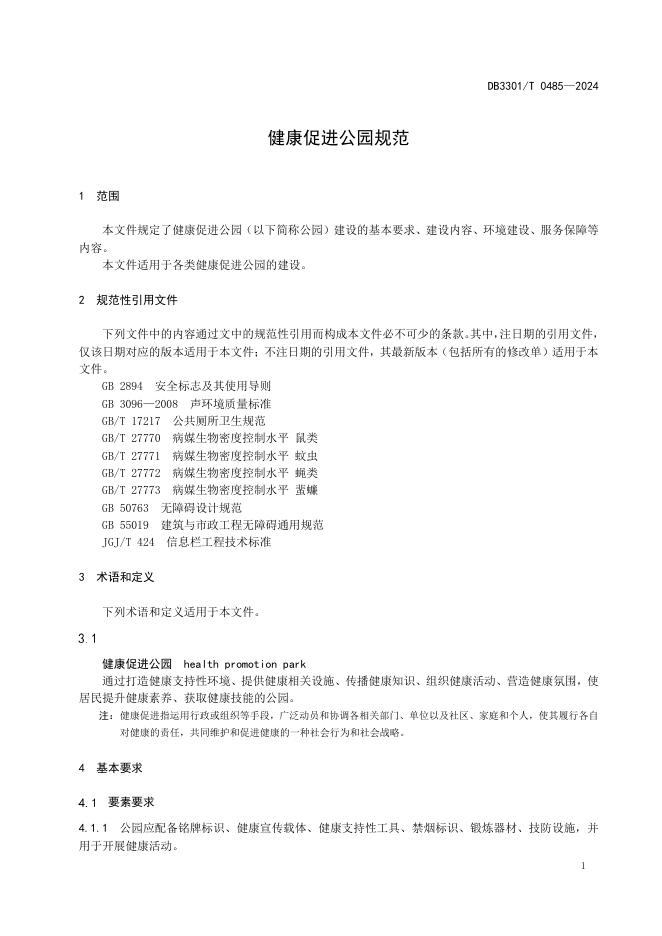 DB3301/T 0485—2024

健康促进公园规范

1 范围

本文件规定了健康促进公园（以下简称公园）建设的基本要求、建设内容、环境建设、服务保障等内容。

本文件适用于各类健康促进公园的建设。

2 规范性引用文件

下列文件中的内容通过文中的规范性引用而构成本文件必不可少的条款。其中，注日期的引用文件，仅该日期对应的版本适用于本文件；不注日期的引用文件，其最新版本（包括所有的修改单）适用于本文件。

GB 2894 安全标志及其使用导则
GB 3096—2008 声环境质量标准
GB/T 17217 公共厕所卫生规范
GB/T 27770 病媒生物密度控制水平 鼠类
GB/T 27771 病媒生物密度控制水平 蚊虫
GB/T 27772 病媒生物密度控制水平 蝇类
GB/T 27773 病媒生物密度控制水平 蜚蠊
GB 50763 无障碍设计规范
GB 55019 建筑与市政工程无障碍通用规范
JGJ/T 424 信息栏工程技术标准

3 术语和定义

下列术语和定义适用于本文件。

3.1

健康促进公园 health promotion park

通过打造健康支持性环境、提供健康相关设施、传播健康知识、组织健康活动、营造健康氛围，使居民提升健康素养、获取健康技能的公园。

注：健康促进指运用行政或组织等手段，广泛动员和协调各相关部门、单位以及社区、家庭和个人，使其履行各自对健康的责任，共同维护和促进健康的一种社会行为和社会战略。

4 基本要求

4.1 要素要求

4.1.1 公园应配备铭牌标识、健康宣传载体、健康支持性工具、禁烟标识、锻炼器材、技防设施，并用于开展健康活动。

1